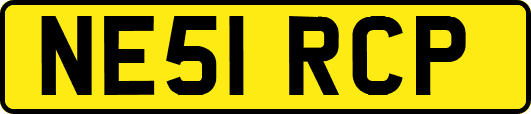 NE51 RCP